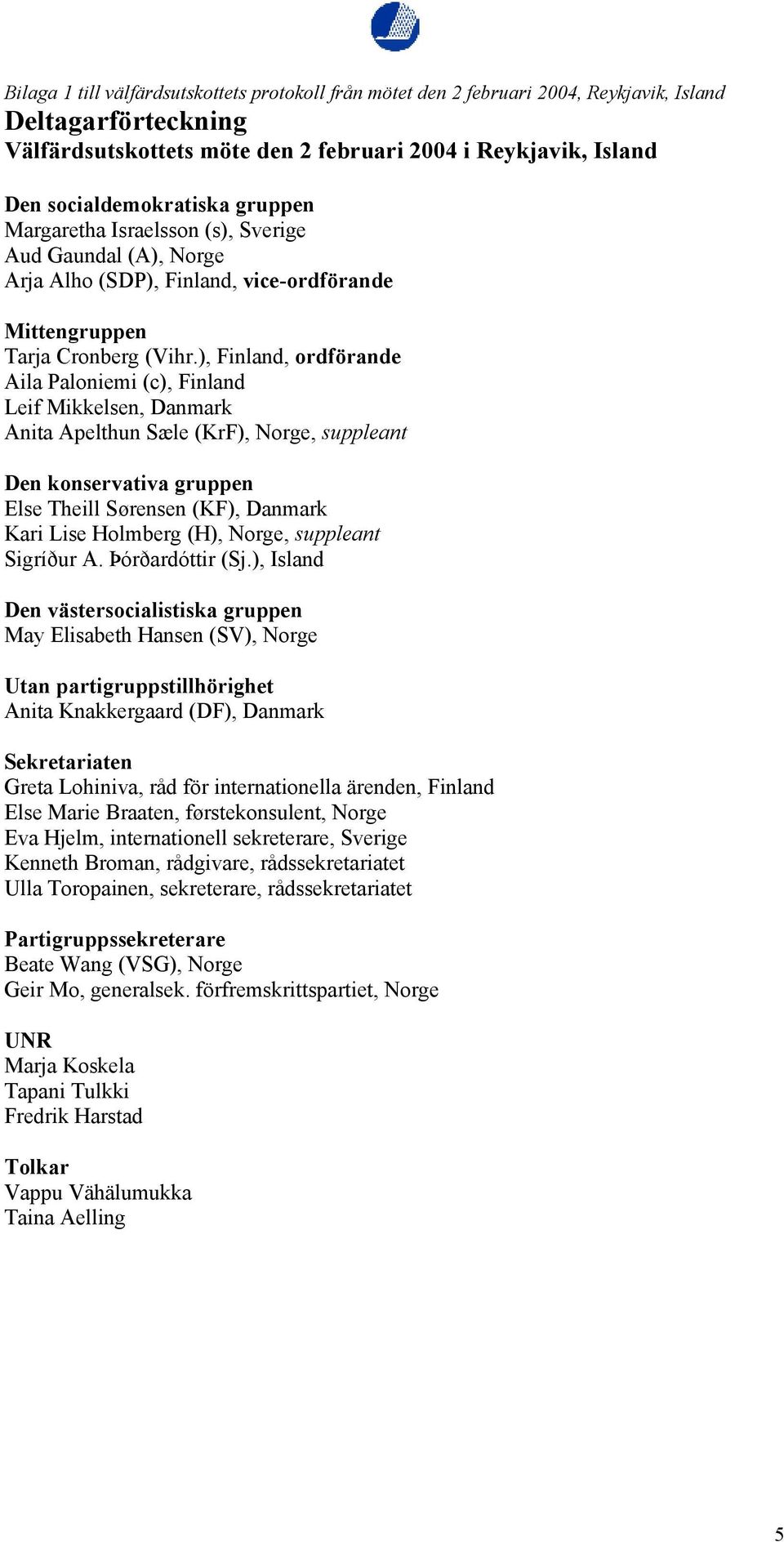 Bilaga 1 till välfärdsutskottets protokoll från mötet den 2 februari 2004, Reykjavik, Island
Deltagarförteckning
Välfärdsutskottets möte den 2 februari 2004 i Reykjavik, Island

Den socialdemokratiska gruppen
Margaretha Israelsson (s), Sverige
Aud Gaundal (A), Norge
Arja Alho (SDP), Finland, vice-ordförande

Mittengruppen
Tarja Cronberg (Vihr.), Finland, ordförande
Aila Paloniemi (c), Finland
Leif Mikkelsen, Danmark
Anita Apelthun Sæle (KrF), Norge, suppleant

Den konservativa gruppen
Else Theill Sørensen (KF), Danmark
Kari Lise Holmberg (H), Norge, suppleant
Sigríður A. Þórðardóttir (Sj.), Island

Den västersocialistiska gruppen
May Elisabeth Hansen (SV), Norge

Utan partigruppstillhörighet
Anita Knakkergaard (DF), Danmark

Sekretariaten
Greta Lohiniva, råd för internationella ärenden, Finland
Else Marie Braaten, førstekonsulent, Norge
Eva Hjelm, internationell sekreterare, Sverige
Kenneth Broman, rådgivare, rådssekretariatet
Ulla Toropainen, sekreterare, rådssekretariatet

Partigruppssekreterare
Beate Wang (VSG), Norge
Geir Mo, generalsek. förfremskrittspartiet, Norge

UNR
Marja Koskela
Tapani Tulkki
Fredrik Harstad

Tolkar
Vappu Vähälumukka
Taina Aelling

5